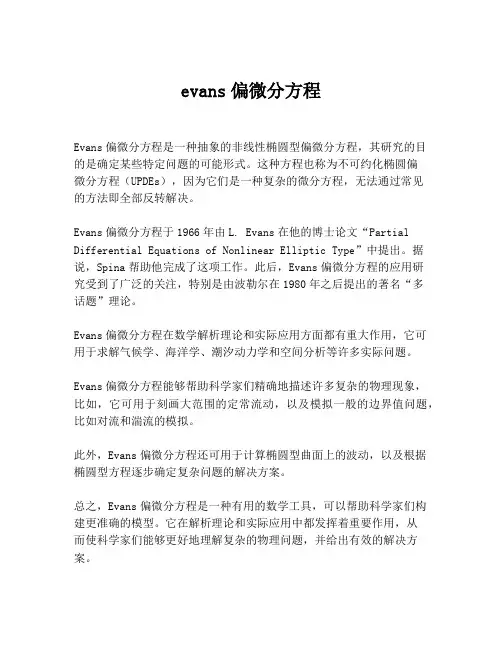 evans 偏微分方程

Evans 偏微分方程是一种抽象的非线性椭圆型偏微分方程，其研究的目的是确定某些特定问题的可能形式。这种方程也称为不可约化椭圆偏微分方程（UPDEs），因为它们是一种复杂的微分方程，无法通过常见的方法即全部反转解决。

Evans 偏微分方程于 1966 年由 L. Evans 在他的博士论文“Partial Differential Equations of Nonlinear Elliptic Type”中提出。据说，Spina 帮助他完成了这项工作。此后，Evans 偏微分方程的应用研究受到了广泛的关注，特别是由波勒尔在 1980 年之后提出的著名“多话题”理论。

Evans 偏微分方程在数学解析理论和实际应用方面都有重大作用，它可用于求解气候学、海洋学、潮汐动力学和空间分析等许多实际问题。

Evans 偏微分方程能够帮助科学家们精确地描述许多复杂的物理现象，比如，它可用于刻画大范围的定常流动，以及模拟一般的边界值问题，比如对流和湍流的模拟。

此外，Evans 偏微分方程还可用于计算椭圆型曲面上的波动，以及根据椭圆型方程逐步确定复杂问题的解决方案。

总之，Evans 偏微分方程是一种有用的数学工具，可以帮助科学家们构建更准确的模型。它在解析理论和实际应用中都发挥着重要作用，从而使科学家们能够更好地理解复杂的物理问题，并给出有效的解决方案。